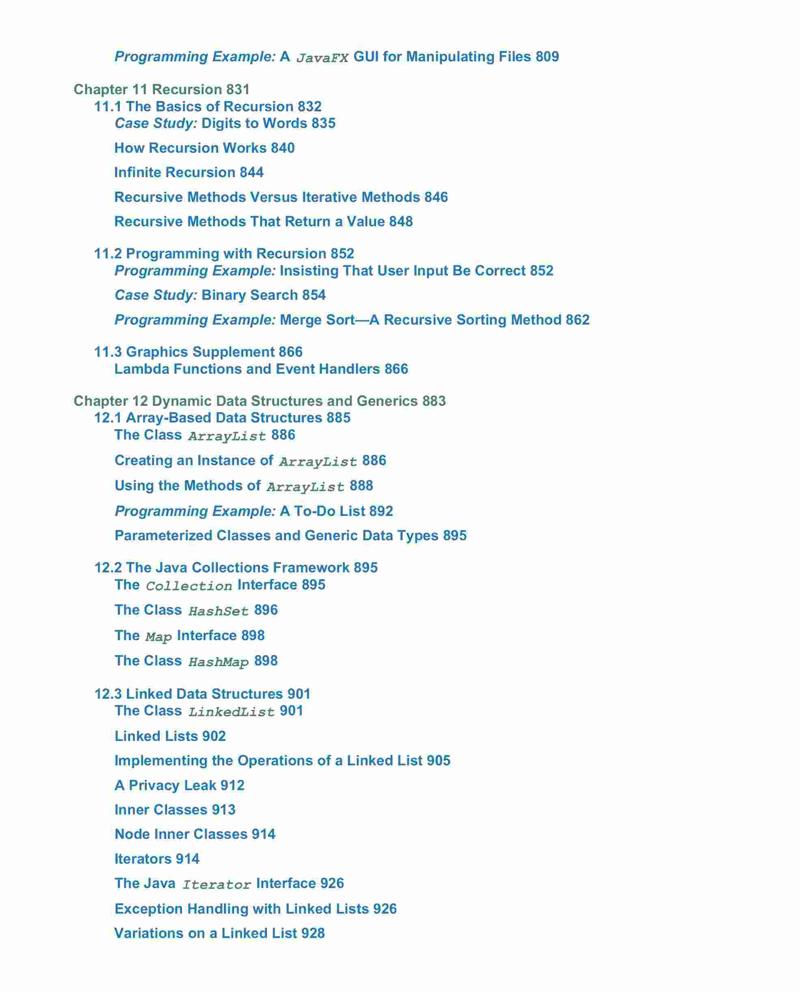 Programming Example: A JavaFX GUI for Manipulating Files 809

Chapter 11 Recursion 831

11.1 The Basics of Recursion 832

Case Study: Digits to Words 835

How Recursion Works 840

Infinite Recursion 844

Recursive Methods Versus Iterative Methods 846

Recursive Methods That Return a Value 848

11.2 Programming with Recursion 852

Programming Example: Insisting That User Input Be Correct 852

Case Study: Binary Search 854

Programming Example: Merge Sort—A Recursive Sorting Method 862

11.3 Graphics Supplement 866

Lambda Functions and Event Handlers 866

Chapter 12 Dynamic Data Structures and Generics 883

12.1 Array-Based Data Structures 885

The Class ArrayList 886

Creating an Instance of ArrayList 886

Using the Methods of ArrayList 888

Programming Example: A To-Do List 892

Parameterized Classes and Generic Data Types 895

12.2 The Java Collections Framework 895

The Collection Interface 895

The Class HashSet 896

The Map Interface 898

The Class HashMap 898

12.3 Linked Data Structures 901

The Class LinkedList 901

Linked Lists 902

Implementing the Operations of a Linked List 905

A Privacy Leak 912

Inner Classes 913

Node Inner Classes 914

Iterators 914

The Java Iterator Interface 926

Exception Handling with Linked Lists 926

Variations on a Linked List 928